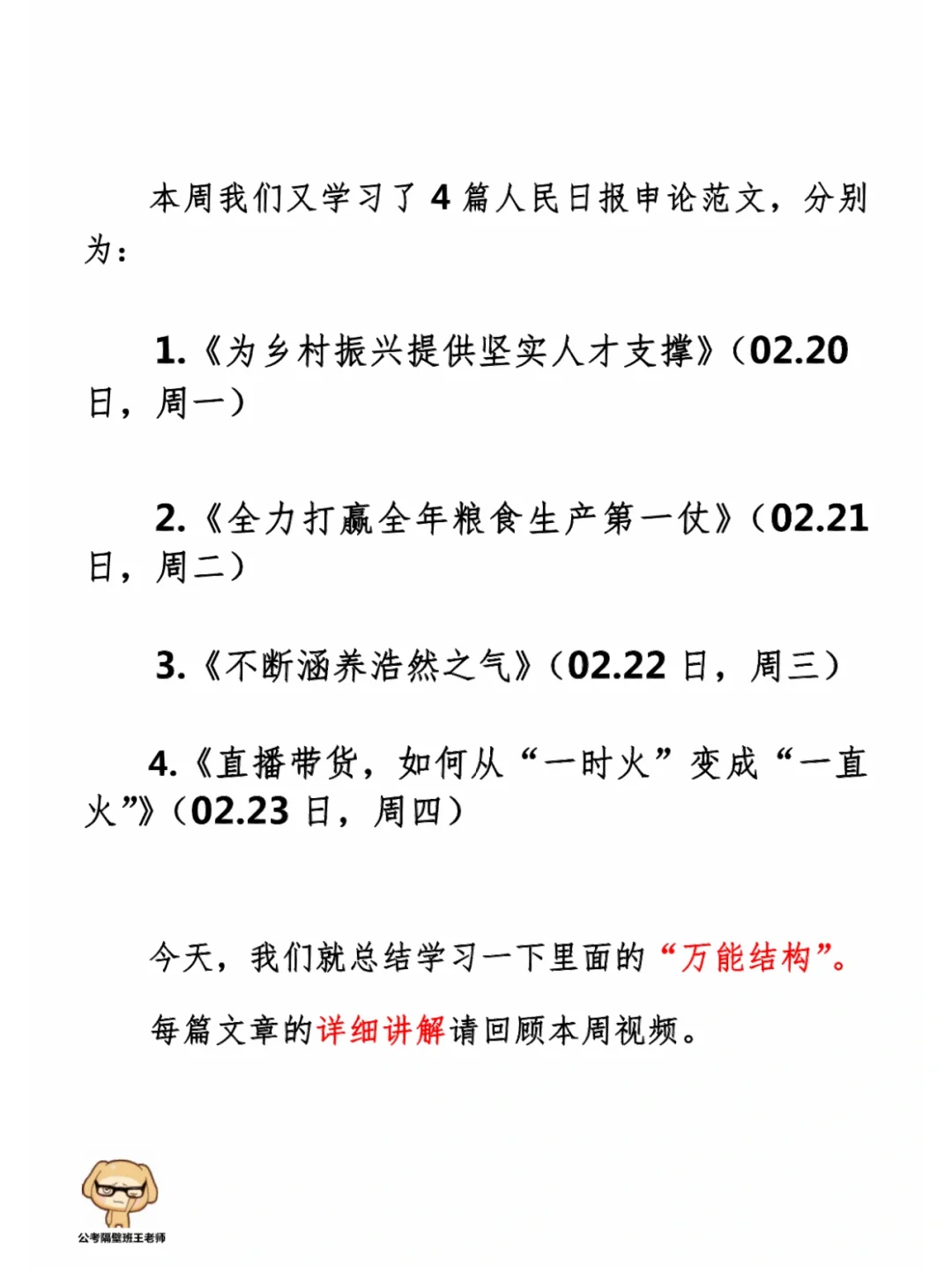 本周我们又学习了 4 篇人民日报申论范文，分别为：

1.《为乡村振兴提供坚实人才支撑》（02.20 日，周一）

2.《全力打赢全年粮食生产第一仗》（02.21 日，周二）

3.《不断涵养浩然之气》（02.22 日，周三）

4.《直播带货，如何从“一时火”变成“一直火”》（02.23 日，周四）

今天，我们就总结学习一下里面的“万能结构”。

每篇文章的详细讲解请回顾本周视频。

公考隔壁班王老师